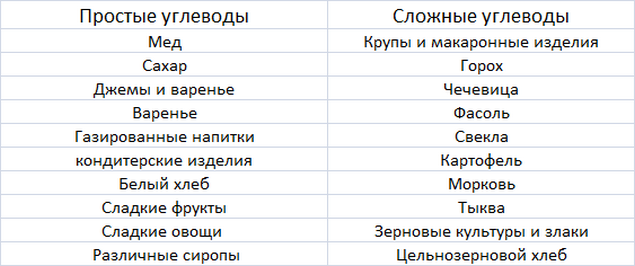 | Простые углеводы | Сложные углеводы |
|---|---|
| Мед | Крупы и макаронные изделия |
| Сахар | Горох |
| Джемы и варенье | Чечевица |
| Варенье | Фасоль |
| Газированные напитки | Свекла |
| кондитерские изделия | Картофель |
| Белый хлеб | Морковь |
| Сладкие фрукты | Тыква |
| Сладкие овощи | Зерновые культуры и злаки |
| Различные сиропы | Цельнозерновой хлеб |